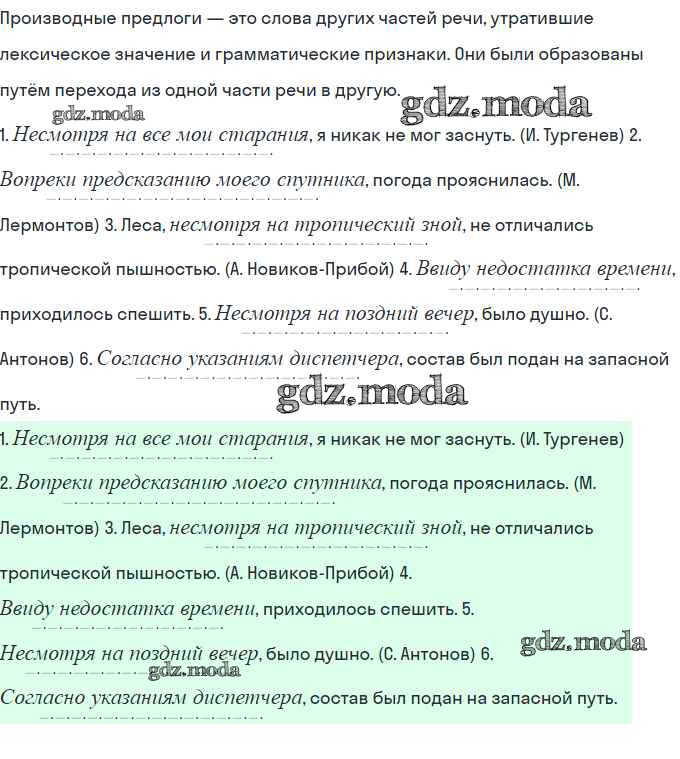 Производные предлоги — это слова других частей речи, утратившие лексическое значение и грамматические признаки. Они были образованы путём перехода из одной части речи в другую.

gdz.moda gdz.moda

1. Несмотря на все мои старания, я никак не мог заснуть. (И. Тургенев) 2. Вопреки предсказанию моего спутника, погода прояснилась. (М. Лермонтов) 3. Леса, несмотря на тропический зной, не отличались тропической пышностью. (А. Новиков-Прибой) 4. Ввиду недостатка времени, приходилось спешить. 5. Несмотря на поздний вечер, было душно. (С. Антонов) 6. Согласно указаниям диспетчера, состав был подан на запасной путь.

gdz.moda

1. Несмотря на все мои старания, я никак не мог заснуть. (И. Тургенев) 2. Вопреки предсказанию моего спутника, погода прояснилась. (М. Лермонтов) 3. Леса, несмотря на тропический зной, не отличались тропической пышностью. (А. Новиков-Прибой) 4. Ввиду недостатка времени, приходилось спешить. 5. Несмотря на поздний вечер, было душно. (С. Антонов) 6. Согласно указаниям диспетчера, состав был подан на запасной путь.

gdz.moda gdz.moda